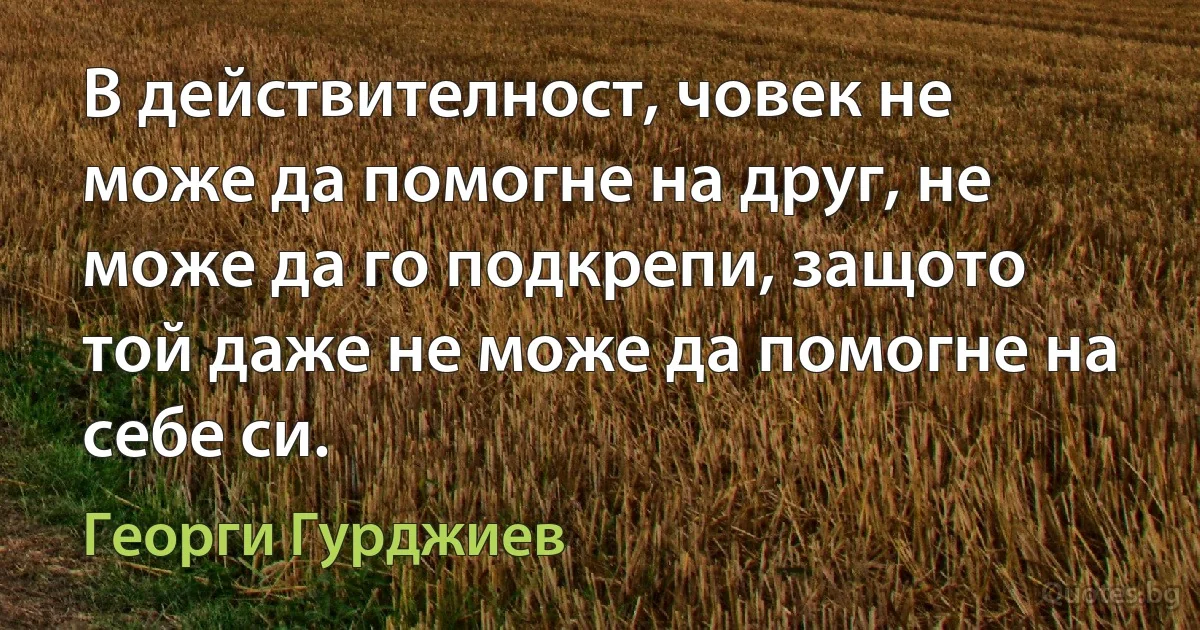 В действителност, човек не може да помогне на друг, не може да го подкрепи, защото той даже не може да помогне на себе си.

Георги Гурджиев

Quotes.bg